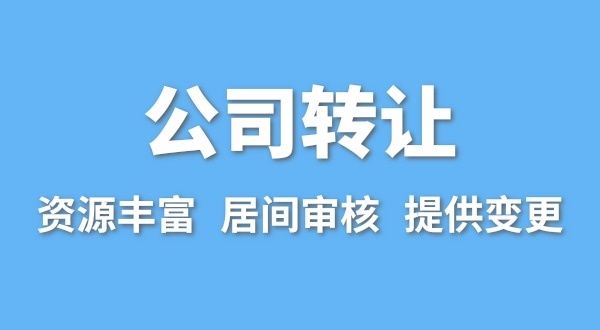 公司转让

资源丰富 居间审核 提供变更